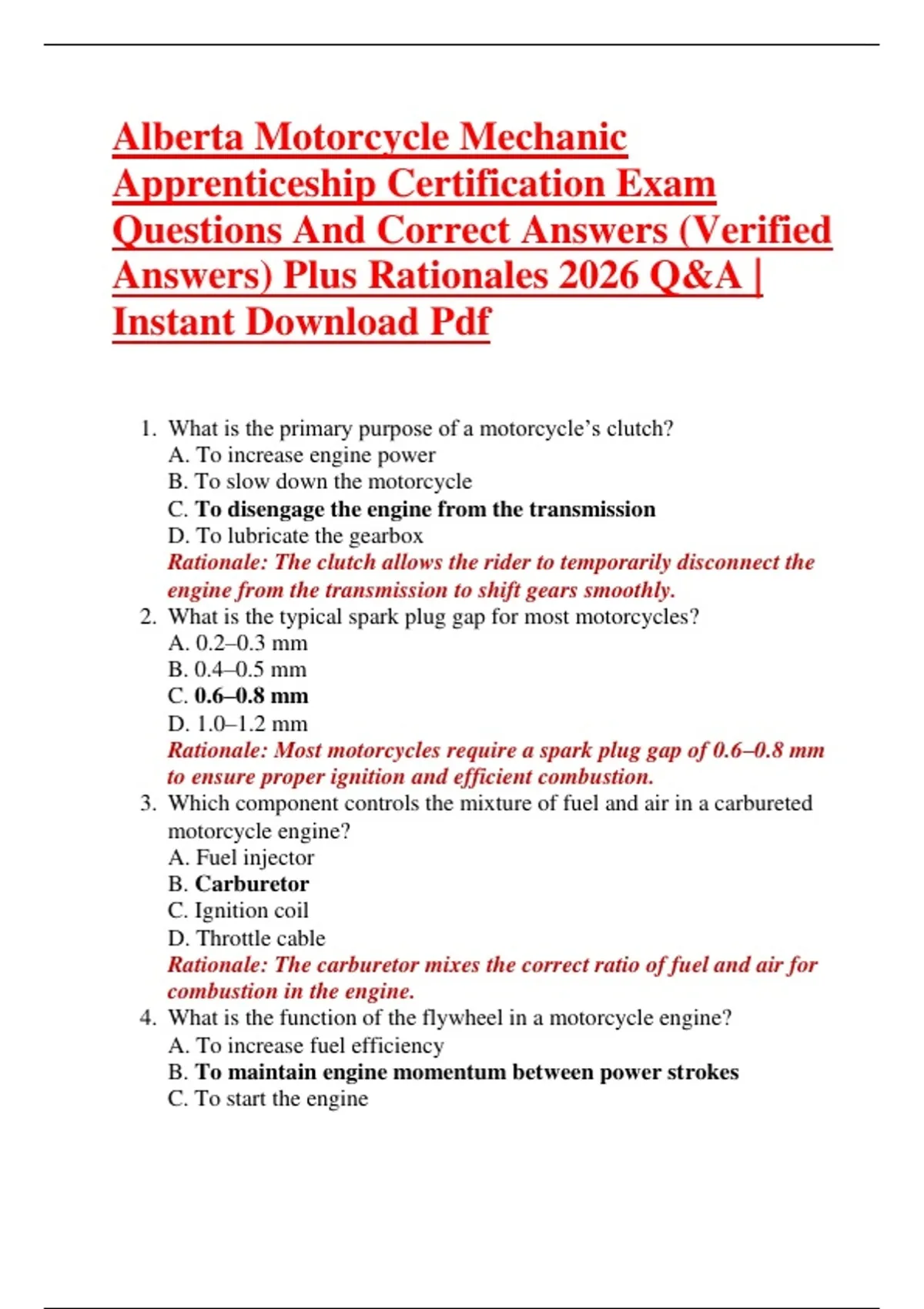 Alberta Motorcycle Mechanic Apprenticeship Certification Exam Questions And Correct Answers (Verified Answers) Plus Rationales 2026 Q&A | Instant Download Pdf

1. What is the primary purpose of a motorcycle's clutch?
A. To increase engine power
B. To slow down the motorcycle
C. To disengage the engine from the transmission
D. To lubricate the gearbox
Rationale: The clutch allows the rider to temporarily disconnect the engine from the transmission to shift gears smoothly.
2. What is the typical spark plug gap for most motorcycles?
A. 0.2–0.3 mm
B. 0.4–0.5 mm
C. 0.6–0.8 mm
D. 1.0–1.2 mm
Rationale: Most motorcycles require a spark plug gap of 0.6–0.8 mm to ensure proper ignition and efficient combustion.
3. Which component controls the mixture of fuel and air in a carbureted motorcycle engine?
A. Fuel injector
B. Carburetor
C. Ignition coil
D. Throttle cable
Rationale: The carburetor mixes the correct ratio of fuel and air for combustion in the engine.
4. What is the function of the flywheel in a motorcycle engine?
A. To increase fuel efficiency
B. To maintain engine momentum between power strokes
C. To start the engine